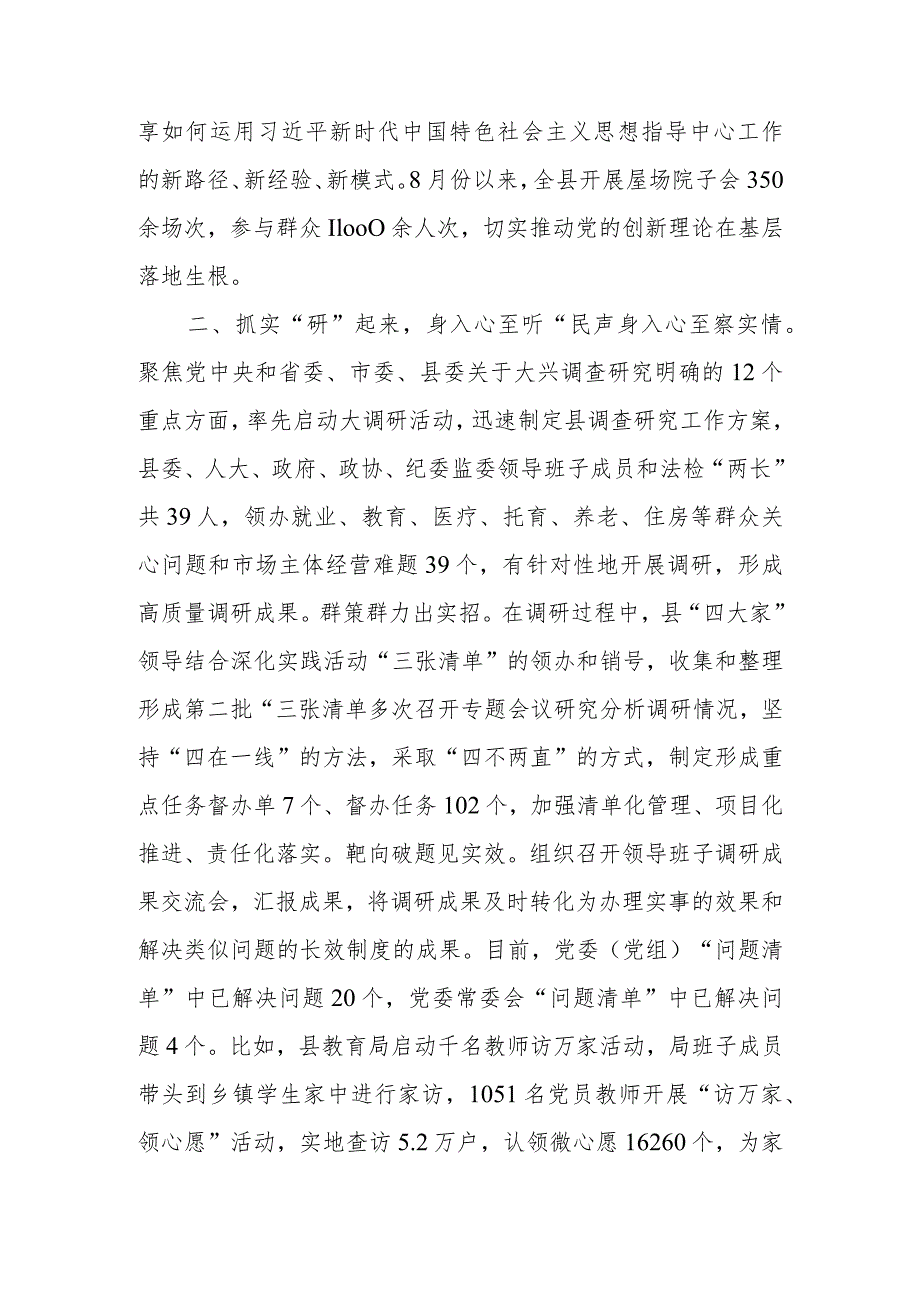 享如何运用习近平新时代中国特色社会主义思想指导中心工作的新路径、新经验、新模式。8月份以来，全县开展屋场院子会350余场次，参与群众IlooO余人次，切实推动党的创新理论在基层落地生根。

二、抓实“研”起来，身入心至听“民声身入心至察实情。聚焦党中央和省委、市委、县委关于大兴调查研究明确的12个重点方面，率先启动大调研活动，迅速制定县调查研究工作方案，县委、人大、政府、政协、纪委监委领导班子成员和法检“两长”共39人，领办就业、教育、医疗、托育、养老、住房等群众关心问题和市场主体经营难题39个，有针对性地开展调研，形成高质量调研成果。群策群力出实招。在调研过程中，县“四大家”领导结合深化实践活动“三张清单”的领办和销号，收集和整理形成第二批“三张清单多次召开专题会议研究分析调研情况，坚持“四在一线”的方法，采取“四不两直”的方式，制定形成重点任务督办单7个、督办任务102个，加强清单化管理、项目化推进、责任化落实。靶向破题见实效。组织召开领导班子调研成果交流会，汇报成果，将调研成果及时转化为办理实事的效果和解决类似问题的长效制度的成果。目前，党委（党组）“问题清单”中已解决问题20个，党委常委会“问题清单”中已解决问题4个。比如，县教育局启动千名教师访万家活动，局班子成员带头到乡镇学生家中进行家访，1051名党员教师开展“访万家、领心愿”活动，实地查访5.2万户，认领微心愿16260个，为家